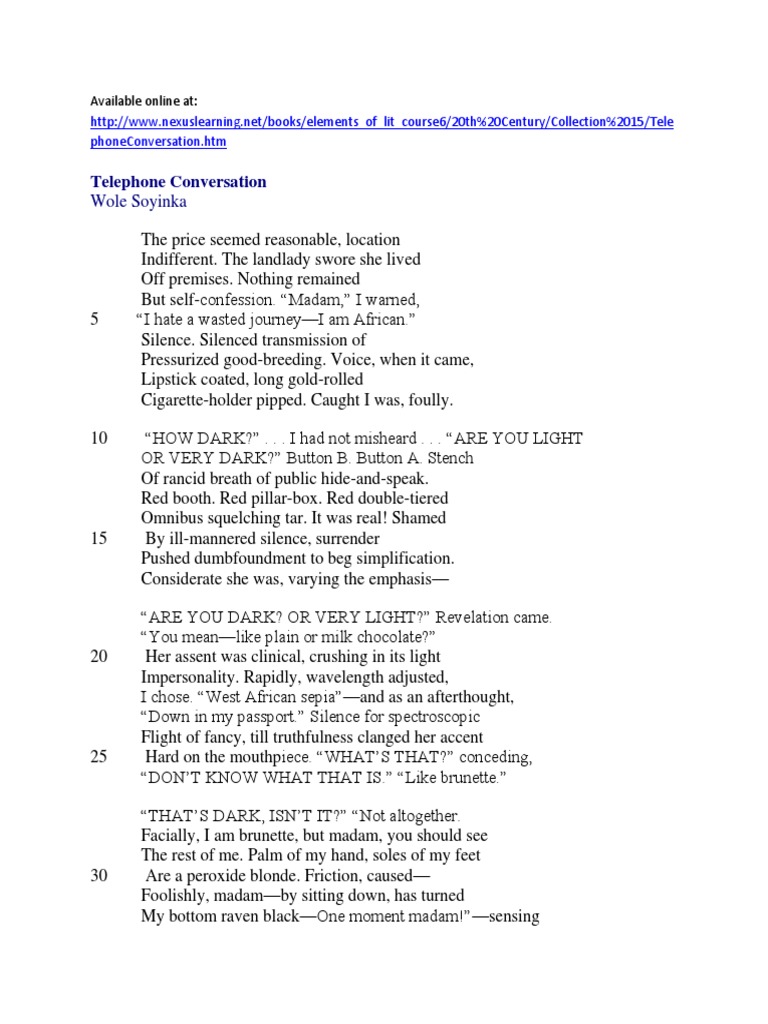 Available online at:
http://www.nexuslearning.net/books/elements_of_lit_course6/20th%20Century/Collection%2015/TelephoneConversation.htm

Telephone Conversation
Wole Soyinka

The price seemed reasonable, location
Indifferent. The landlady swore she lived
Off premises. Nothing remained
But self-confession. “Madam,” I warned,
5 “I hate a wasted journey—I am African.”
Silence. Silenced transmission of
Pressurized good-breeding. Voice, when it came,
Lipstick coated, long gold-rolled
Cigarette-holder pipped. Caught I was, foully.

10 “HOW DARK?” . . . I had not misheard . . . “ARE YOU LIGHT
OR VERY DARK?” Button B. Button A. Stench
Of rancid breath of public hide-and-speak.
Red booth. Red pillar-box. Red double-tiered
Omnibus squelching tar. It was real! Shamed
15 By ill-mannered silence, surrender
Pushed dumbfoundment to beg simplification.
Considerate she was, varying the emphasis—

“ARE YOU DARK? OR VERY LIGHT?” Revelation came.
“You mean—like plain or milk chocolate?”
20 Her assent was clinical, crushing in its light
Impersonality. Rapidly, wavelength adjusted,
I chose. “West African sepia”—and as an afterthought,
“Down in my passport.” Silence for spectroscopic
Flight of fancy, till truthfulness clanged her accent
25 Hard on the mouthpiece. “WHAT’S THAT?” conceding,
“DON’T KNOW WHAT THAT IS.” “Like brunette.”

“THAT’S DARK, ISN’T IT?” “Not altogether.
Facially, I am brunette, but madam, you should see
The rest of me. Palm of my hand, soles of my feet
30 Are a peroxide blonde. Friction, caused—
Foolishly, madam—by sitting down, has turned
My bottom raven black—One moment madam!”—sensing